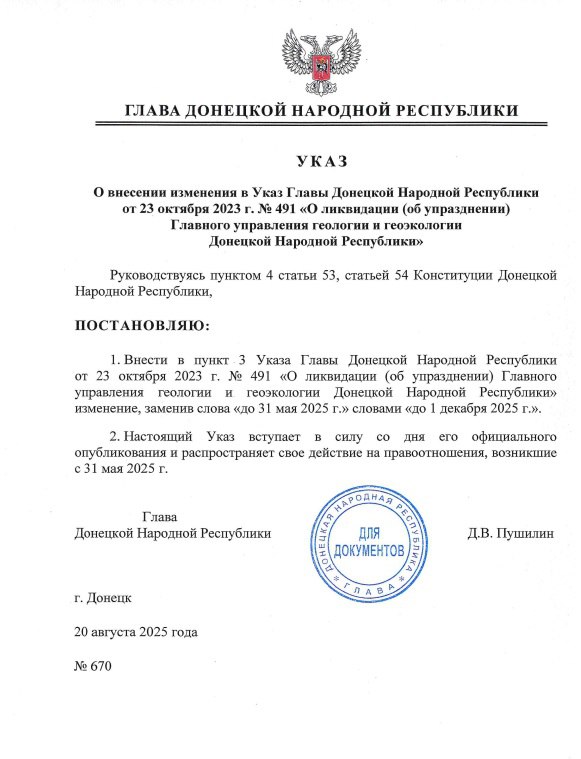 ГЛАВА ДОНЕЦКОЙ НАРОДНОЙ РЕСПУБЛИКИ

УКАЗ

О внесении изменения в Указ Главы Донецкой Народной Республики от 23 октября 2023 г. № 491 «О ликвидации (об упразднении) Главного управления геологии и геоэкологии Донецкой Народной Республики»

Руководствуясь пунктом 4 статьи 53, статьей 54 Конституции Донецкой Народной Республики,

ПОСТАНОВЛЯЮ:

1. Внести в пункт 3 Указа Главы Донецкой Народной Республики от 23 октября 2023 г. № 491 «О ликвидации (об упразднении) Главного управления геологии и геоэкологии Донецкой Народной Республики» изменение, заменив слова «до 31 мая 2025 г.» словами «до 1 декабря 2025 г.».

2. Настоящий Указ вступает в силу со дня его официального опубликования и распространяет свое действие на правоотношения, возникшие с 31 мая 2025 г.

Глава
Донецкой Народной Республики

ДОНЕЦКАЯ НАРОДНАЯ РЕСПУБЛИКА
ДЛЯ ДОКУМЕНТОВ
ГЛАВА

Д.В. Пушилин

г. Донецк

20 августа 2025 года

№ 670